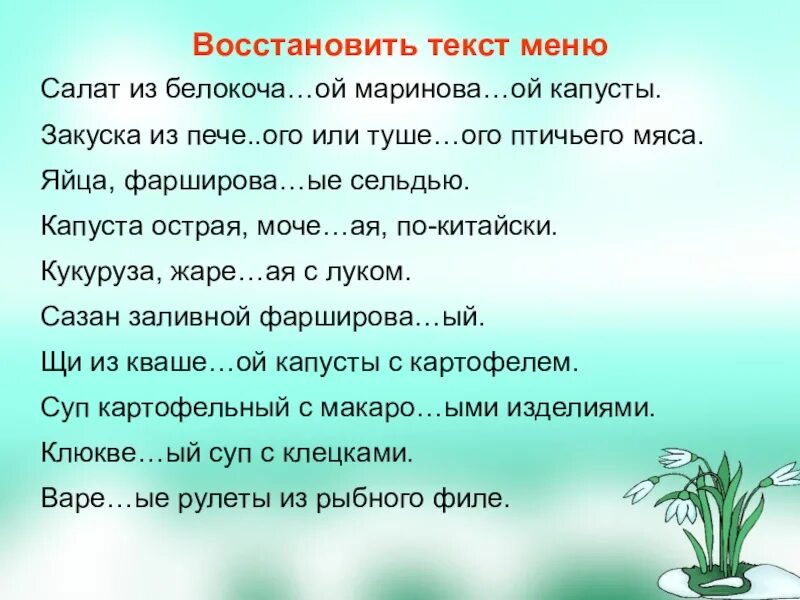 Восстановить текст меню

Салат из белокоча…ой маринова…ой капусты.

Закуска из пече..ого или туше…ого птичьего мяса.

Яйца, фарширова…ые сельдью.

Капуста острая, моче…ая, по-китайски.

Кукуруза, жаре…ая с луком.

Сазан заливной фарширова…ый.

Щи из кваше…ой капусты с картофелем.

Суп картофельный с макаро…ыми изделиями.

Клюкве…ый суп с клецками.

Варе…ые рулеты из рыбного филе.